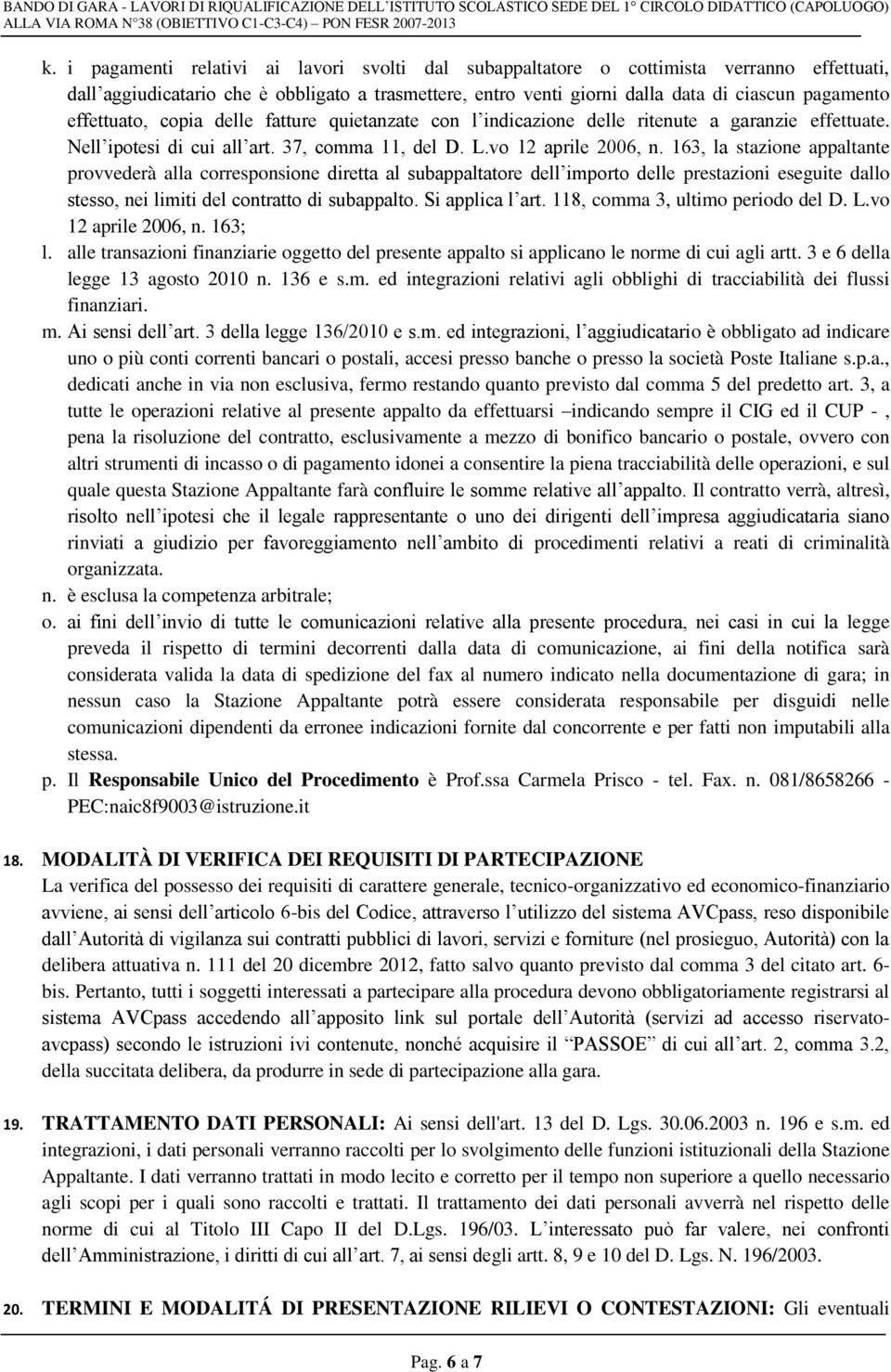 BANDO DI GARA - LAVORI DI RIQUALIFICAZIONE DELL'ISTITUTO SCOLASTICO SEDE DEL 1° CIRCOLO DIDATTICO (CAPOLUOGO) ALLA VIA ROMA N°38 (OBIETTIVO C1-C3-C4) – PON FESR 2007-2013

k. i pagamenti relativi ai lavori svolti dal subappaltatore o cottimista verranno effettuati, dall'aggiudicatario che è obbligato a trasmettere, entro venti giorni dalla data di ciascun pagamento effettuato, copia delle fatture quietanzate con l'indicazione delle ritenute a garanzie effettuate. Nell'ipotesi di cui all'art. 37, comma 11, del D. L.vo 12 aprile 2006, n. 163, la stazione appaltante provvederà alla corresponsione diretta al subappaltatore dell'importo delle prestazioni eseguite dallo stesso, nei limiti del contratto di subappalto. Si applica l'art. 118, comma 3, ultimo periodo del D. L.vo 12 aprile 2006, n. 163;

l. alle transazioni finanziarie oggetto del presente appalto si applicano le norme di cui agli artt. 3 e 6 della legge 13 agosto 2010 n. 136 e s.m. ed integrazioni relativi agli obblighi di tracciabilità dei flussi finanziari.

m. Ai sensi dell'art. 3 della legge 136/2010 e s.m. ed integrazioni, l'aggiudicatario è obbligato ad indicare uno o più conti correnti bancari o postali, accesi presso banche o presso la società Poste Italiane s.p.a., dedicati anche in via non esclusiva, fermo restando quanto previsto dal comma 5 del predetto art. 3, a tutte le operazioni relative al presente appalto da effettuarsi –indicando sempre il CIG ed il CUP - , pena la risoluzione del contratto, esclusivamente a mezzo di bonifico bancario o postale, ovvero con altri strumenti di incasso o di pagamento idonei a consentire la piena tracciabilità delle operazioni, e sul quale questa Stazione Appaltante farà confluire le somme relative all'appalto. Il contratto verrà, altresì, risolto nell'ipotesi che il legale rappresentante o uno dei dirigenti dell'impresa aggiudicataria siano rinviati a giudizio per favoreggiamento nell'ambito di procedimenti relativi a reati di criminalità organizzata.

n. è esclusa la competenza arbitrale;

o. ai fini dell'invio di tutte le comunicazioni relative alla presente procedura, nei casi in cui la legge preveda il rispetto di termini decorrenti dalla data di comunicazione, ai fini della notifica sarà considerata valida la data di spedizione del fax al numero indicato nella documentazione di gara; in nessun caso la Stazione Appaltante potrà essere considerata responsabile per disguidi nelle comunicazioni dipendenti da erronee indicazioni fornite dal concorrente e per fatti non imputabili alla stessa.

p. Il Responsabile Unico del Procedimento è Prof.ssa Carmela Prisco - tel. Fax. n. 081/8658266 - PEC:naic8f9003@istruzione.it

18. MODALITÀ DI VERIFICA DEI REQUISITI DI PARTECIPAZIONE
La verifica del possesso dei requisiti di carattere generale, tecnico-organizzativo ed economico-finanziario avviene, ai sensi dell'articolo 6-bis del Codice, attraverso l'utilizzo del sistema AVCpass, reso disponibile dall'Autorità di vigilanza sui contratti pubblici di lavori, servizi e forniture (nel prosieguo, Autorità) con la delibera attuativa n. 111 del 20 dicembre 2012, fatto salvo quanto previsto dal comma 3 del citato art. 6-bis. Pertanto, tutti i soggetti interessati a partecipare alla procedura devono obbligatoriamente registrarsi al sistema AVCpass accedendo all'apposito link sul portale dell'Autorità (servizi ad accesso riservato-avcpass) secondo le istruzioni ivi contenute, nonché acquisire il "PASSOE" di cui all'art. 2, comma 3.2, della succitata delibera, da produrre in sede di partecipazione alla gara.

19. TRATTAMENTO DATI PERSONALI: Ai sensi dell'art. 13 del D. Lgs. 30.06.2003 n. 196 e s.m. ed integrazioni, i dati personali verranno raccolti per lo svolgimento delle funzioni istituzionali della Stazione Appaltante. I dati verranno trattati in modo lecito e corretto per il tempo non superiore a quello necessario agli scopi per i quali sono raccolti e trattati. Il trattamento dei dati personali avverrà nel rispetto delle norme di cui al Titolo III Capo II del D.Lgs. 196/03. L'interessato può far valere, nei confronti dell'Amministrazione, i diritti di cui all'art. 7, ai sensi degli artt. 8, 9 e 10 del D. Lgs. N. 196/2003.

20. TERMINI E MODALITÁ DI PRESENTAZIONE RILIEVI O CONTESTAZIONI: Gli eventuali

Pag. 6 a 7